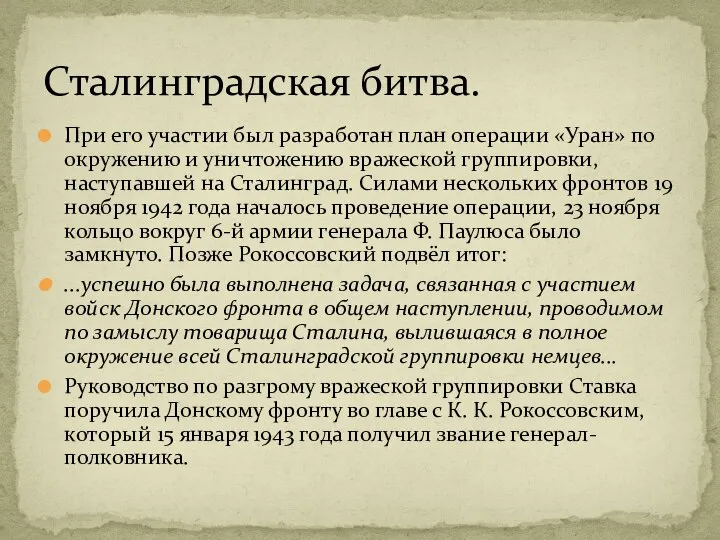 Сталинградская битва.

При его участии был разработан план операции «Уран» по окружению и уничтожению вражеской группировки, наступавшей на Сталинград. Силами нескольких фронтов 19 ноября 1942 года началось проведение операции, 23 ноября кольцо вокруг 6-й армии генерала Ф. Паулюса было замкнуто. Позже Рокоссовский подвёл итог:

...успешно была выполнена задача, связанная с участием войск Донского фронта в общем наступлении, проводимом по замыслу товарища Сталина, вылившаяся в полное окружение всей Сталинградской группировки немцев...

Руководство по разгрому вражеской группировки Ставка поручила Донскому фронту во главе с К. К. Рокоссовским, который 15 января 1943 года получил звание генерал-полковника.